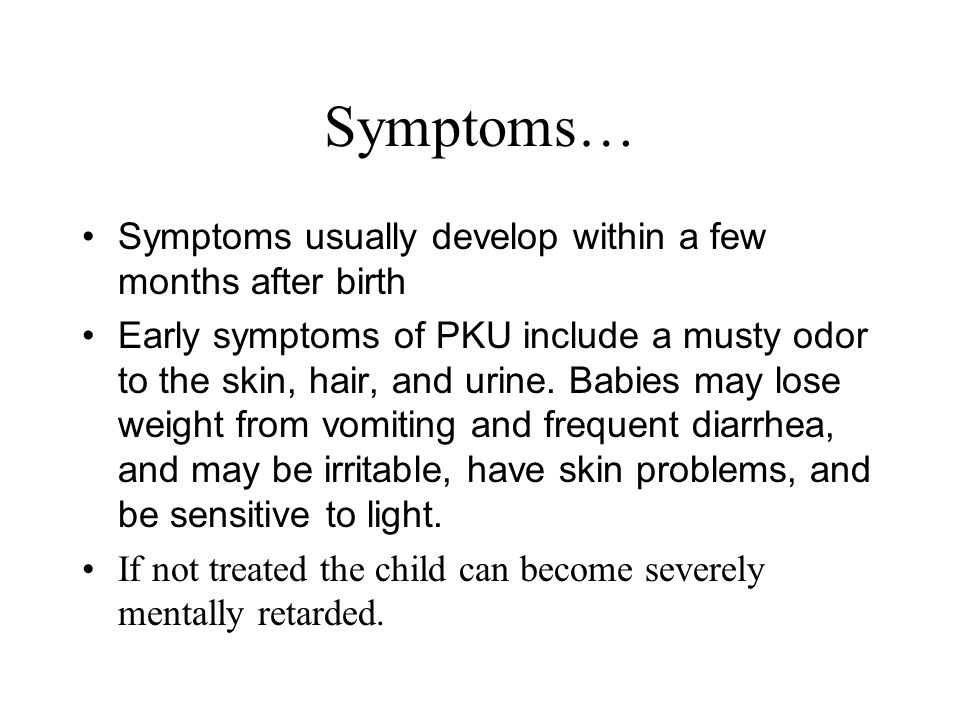 Symptoms…

• Symptoms usually develop within a few months after birth

• Early symptoms of PKU include a musty odor to the skin, hair, and urine. Babies may lose weight from vomiting and frequent diarrhea, and may be irritable, have skin problems, and be sensitive to light.

• If not treated the child can become severely mentally retarded.